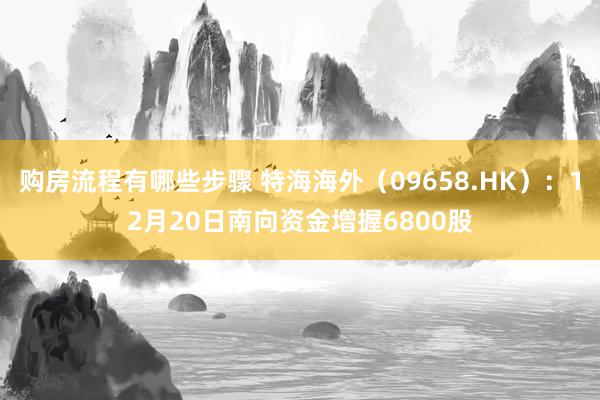 购房流程有哪些步骤 特海海外（09658.HK）：12月20日南向资金增握6800股